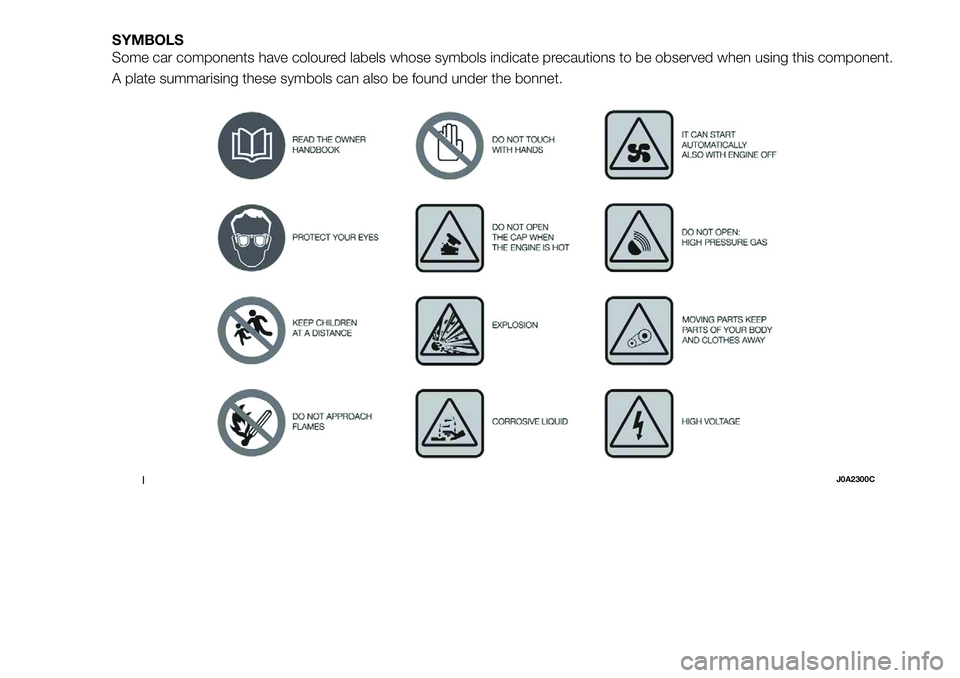 SYMBOLS
Some car components have coloured labels whose symbols indicate precautions to be observed when using this component.

A plate summarising these symbols can also be found under the bonnet.

READ THE OWNER HANDBOOK

PROTECT YOUR EYES

KEEP CHILDREN AT A DISTANCE

DO NOT APPROACH FLAMES

DO NOT TOUCH WITH HANDS

DO NOT OPEN THE CAP WHEN THE ENGINE IS HOT

EXPLOSION

CORROSIVE LIQUID

IT CAN START AUTOMATICALLY ALSO WITH ENGINE OFF

DO NOT OPEN: HIGH PRESSURE GAS

MOVING PARTS KEEP PARTS OF YOUR BODY AND CLOTHES AWAY

HIGH VOLTAGE

I

J0A2300C

carmanualsonline.info